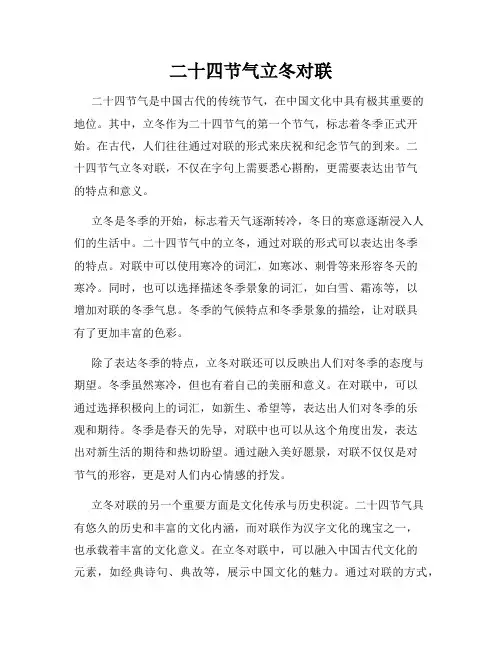 二十四节气立冬对联

二十四节气是中国古代的传统节气，在中国文化中具有极其重要的地位。其中，立冬作为二十四节气的第一个节气，标志着冬季正式开始。在古代，人们往往通过对联的形式来庆祝和纪念节气的到来。二十四节气立冬对联，不仅在字句上需要悉心斟酌，更需要表达出节气的特点和意义。

立冬是冬季的开始，标志着天气逐渐转冷，冬日的寒意逐渐浸入人们的生活中。二十四节气中的立冬，通过对联的形式可以表达出冬季的特点。对联中可以使用寒冷的词汇，如寒冰、刺骨等来形容冬天的寒冷。同时，也可以选择描述冬季景象的词汇，如白雪、霜冻等，以增加对联的冬季气息。冬季的气候特点和冬季景象的描绘，让对联具有了更加丰富的色彩。

除了表达冬季的特点，立冬对联还可以反映出人们对冬季的态度与期望。冬季虽然寒冷，但也有着自己的美丽和意义。在对联中，可以通过选择积极向上的词汇，如新生、希望等，表达出人们对冬季的乐观和期待。冬季是春天的先导，对联中也可以从这个角度出发，表达出对新生活的期待和热切盼望。通过融入美好愿景，对联不仅仅是对节气的形容，更是对人们内心情感的抒发。

立冬对联的另一个重要方面是文化传承与历史积淀。二十四节气具有悠久的历史和丰富的文化内涵，而对联作为汉字文化的瑰宝之一，也承载着丰富的文化意义。在立冬对联中，可以融入中国古代文化的元素，如经典诗句、典故等，展示中国文化的魅力。通过对联的方式，